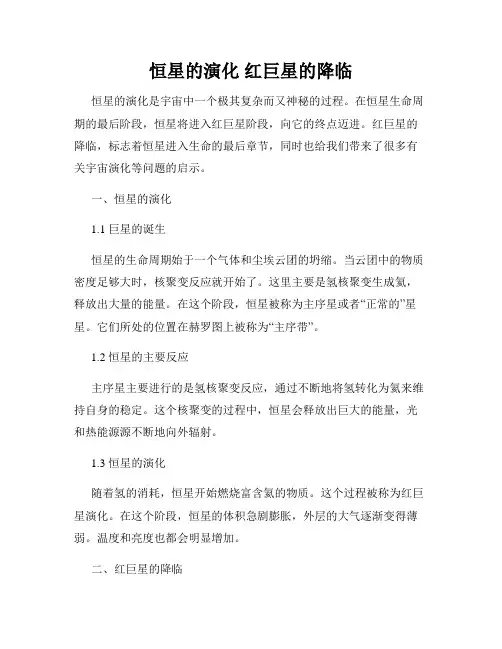 恒星的演化 红巨星的降临

恒星的演化是宇宙中一个极其复杂而又神秘的过程。在恒星生命周期的最后阶段，恒星将进入红巨星阶段，向它的终点迈进。红巨星的降临，标志着恒星进入生命的最后章节，同时也给我们带来了很多有关宇宙演化等问题的启示。

一、恒星的演化

1.1 巨星的诞生

恒星的生命周期始于一个气体和尘埃云团的坍缩。当云团中的物质密度足够大时，核聚变反应就开始了。这里主要是氢核聚变生成氦，释放出大量的能量。在这个阶段，恒星被称为主序星或者“正常的”星星。它们所处的位置在赫罗图上被称为“主序带”。

1.2 恒星的主要反应

主序星主要进行的是氢核聚变反应，通过不断地将氢转化为氦来维持自身的稳定。这个核聚变的过程中，恒星会释放出巨大的能量，光和热能源源不断地向外辐射。

1.3 恒星的演化

随着氢的消耗，恒星开始燃烧富含氦的物质。这个过程被称为红巨星演化。在这个阶段，恒星的体积急剧膨胀，外层的大气逐渐变得薄弱。温度和亮度也都会明显增加。

二、红巨星的降临